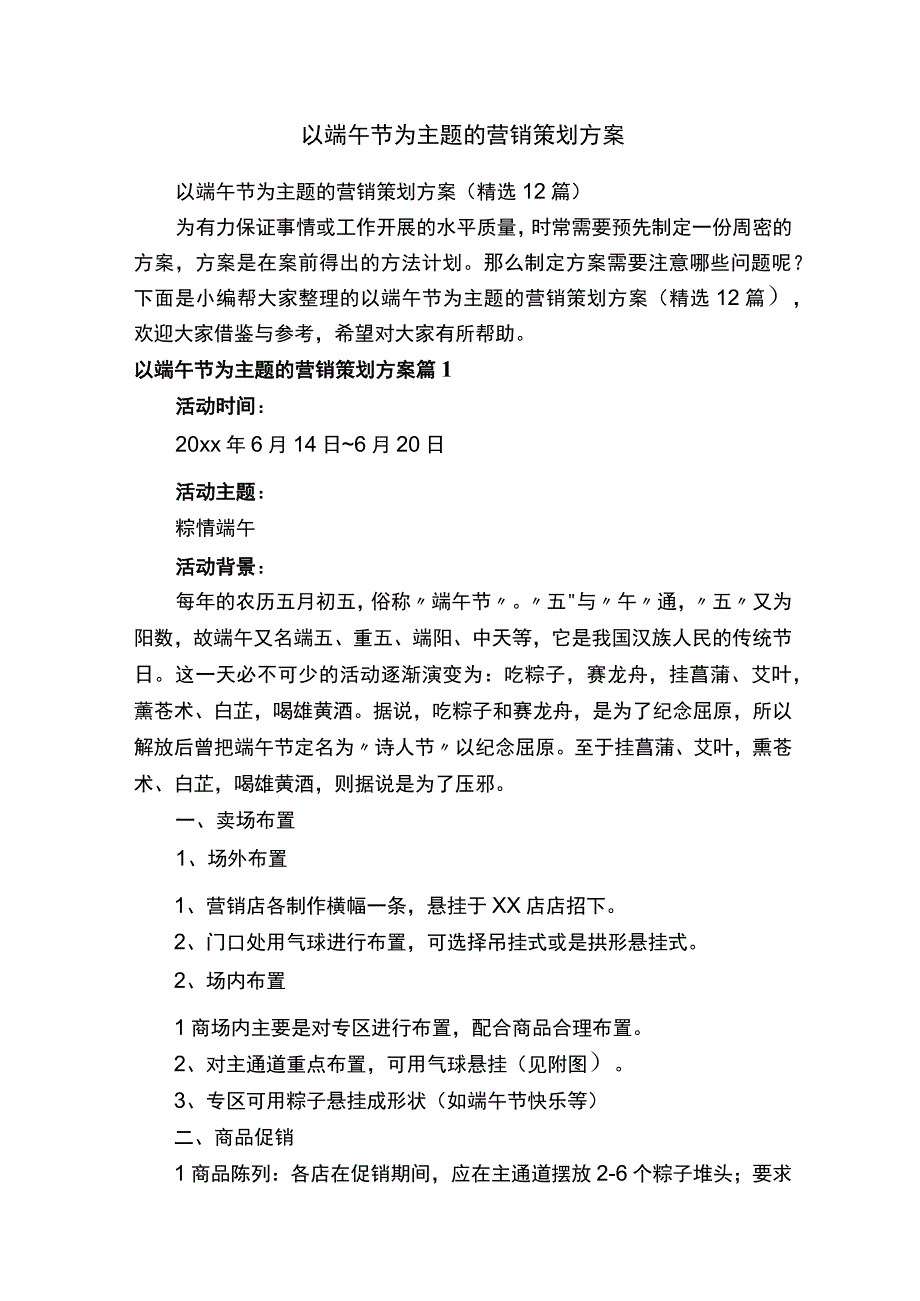 以端午节为主题的营销策划方案

以端午节为主题的营销策划方案（精选12篇）

为有力保证事情或工作开展的水平质量，时常需要预先制定一份周密的方案，方案是在案前得出的方法计划。那么制定方案需要注意哪些问题呢？下面是小编帮大家整理的以端午节为主题的营销策划方案（精选12篇），欢迎大家借鉴与参考，希望对大家有所帮助。

以端午节为主题的营销策划方案篇1

活动时间：

20xx年6月14日~6月20日

活动主题：

粽情端午

活动背景：

每年的农历五月初五，俗称〃端午节〃。〃五"与〃午〃通，〃五〃又为阳数，故端午又名端五、重五、端阳、中天等，它是我国汉族人民的传统节日。这一天必不可少的活动逐渐演变为：吃粽子，赛龙舟，挂菖蒲、艾叶，薰苍术、白芷，喝雄黄酒。据说，吃粽子和赛龙舟，是为了纪念屈原，所以解放后曾把端午节定名为〃诗人节〃以纪念屈原。至于挂菖蒲、艾叶，熏苍术、白芷，喝雄黄酒，则据说是为了压邪。

一、卖场布置

1、场外布置

1、营销店各制作横幅一条，悬挂于XX店店招下。

2、门口处用气球进行布置，可选择吊挂式或是拱形悬挂式。

2、场内布置

1商场内主要是对专区进行布置，配合商品合理布置。

2、对主通道重点布置，可用气球悬挂（见附图）。

3、专区可用粽子悬挂成形状（如端午节快乐等）

二、商品促销

1商品陈列：各店在促销期间，应在主通道摆放2-6个粽子堆头；要求